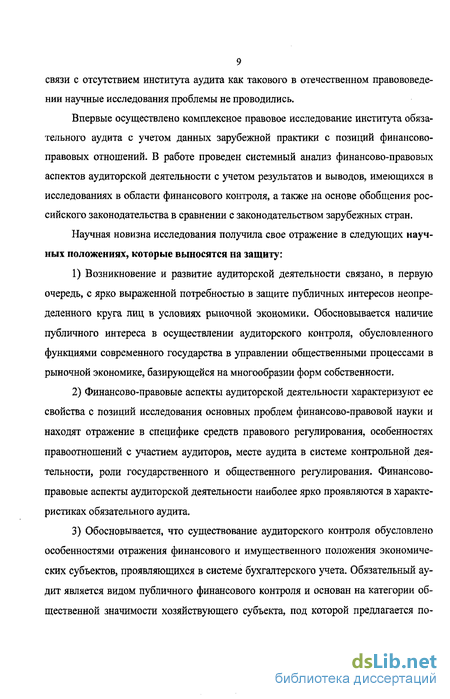 9

связи с отсутствием института аудита как такового в отечественном правоведении научные исследования проблемы не проводились.

Впервые осуществлено комплексное правовое исследование института обязательного аудита с учетом данных зарубежной практики с позиций финансово-правовых отношений. В работе проведен системный анализ финансово-правовых аспектов аудиторской деятельности с учетом результатов и выводов, имеющихся в исследованиях в области финансового контроля, а также на основе обобщения российского законодательства в сравнении с законодательством зарубежных стран.

Научная новизна исследования получила свое отражение в следующих научных положениях, которые выносятся на защиту:

1) Возникновение и развитие аудиторской деятельности связано, в первую очередь, с ярко выраженной потребностью в защите публичных интересов неопределенного круга лиц в условиях рыночной экономики. Обосновывается наличие публичного интереса в осуществлении аудиторского контроля, обусловленного функциями современного государства в управлении общественными процессами в рыночной экономике, базирующейся на многообразии форм собственности.

2) Финансово-правовые аспекты аудиторской деятельности характеризуют ее свойства с позиций исследования основных проблем финансово-правовой науки и находят отражение в специфике средств правового регулирования, особенностях правоотношений с участием аудиторов, месте аудита в системе контрольной деятельности, роли государственного и общественного регулирования. Финансово-правовые аспекты аудиторской деятельности наиболее ярко проявляются в характеристиках обязательного аудита.

3) Обосновывается, что существование аудиторского контроля обусловлено особенностями отражения финансового и имущественного положения экономических субъектов, проявляющихся в системе бухгалтерского учета. Обязательный аудит является видом публичного финансового контроля и основан на категории общественной значимости хозяйствующего субъекта, под которой предлагается по-

dsLib.net
библиотека диссертаций